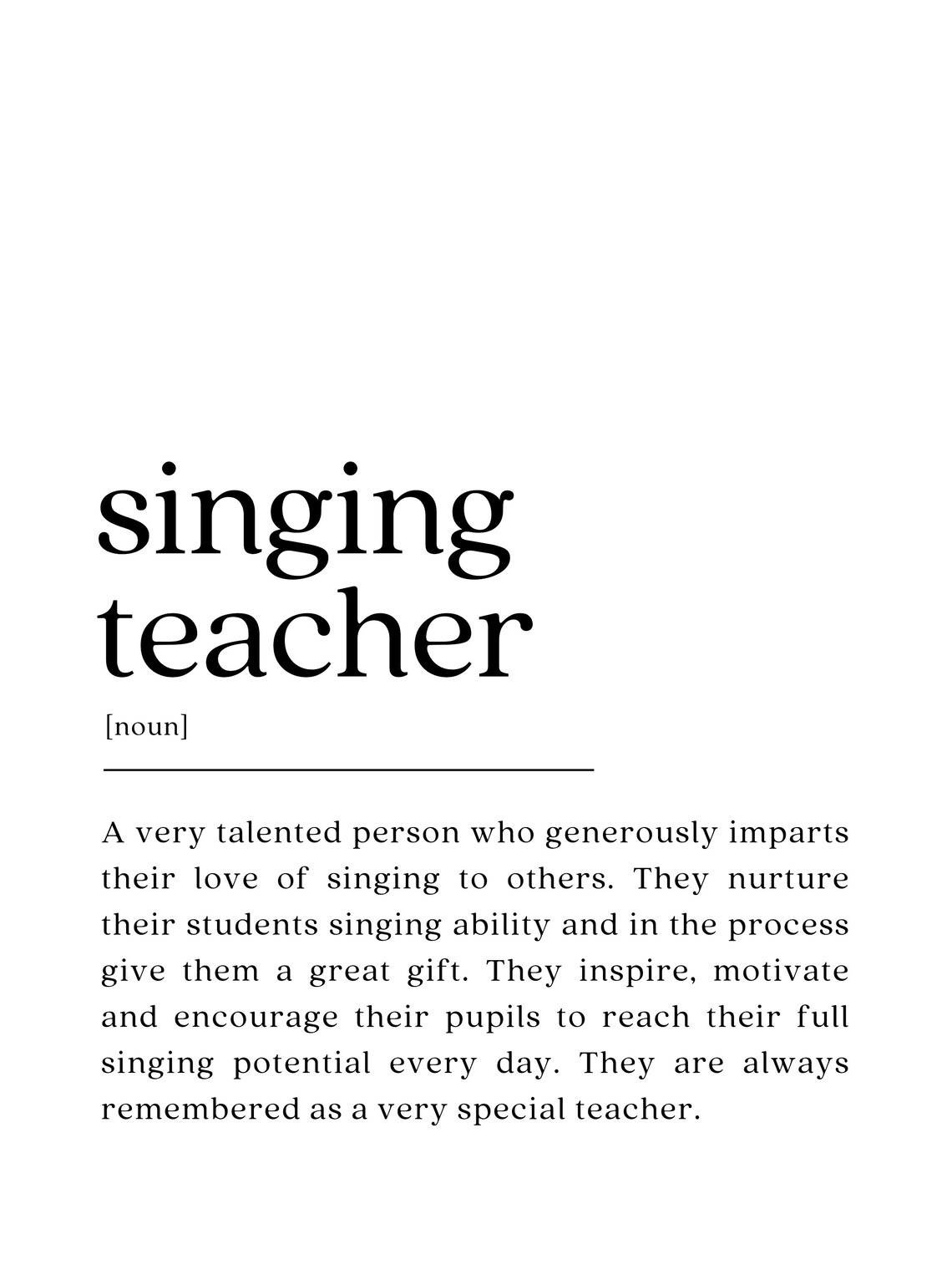 singing
teacher

[noun]

A very talented person who generously imparts their love of singing to others. They nurture their students singing ability and in the process give them a great gift. They inspire, motivate and encourage their pupils to reach their full singing potential every day. They are always remembered as a very special teacher.